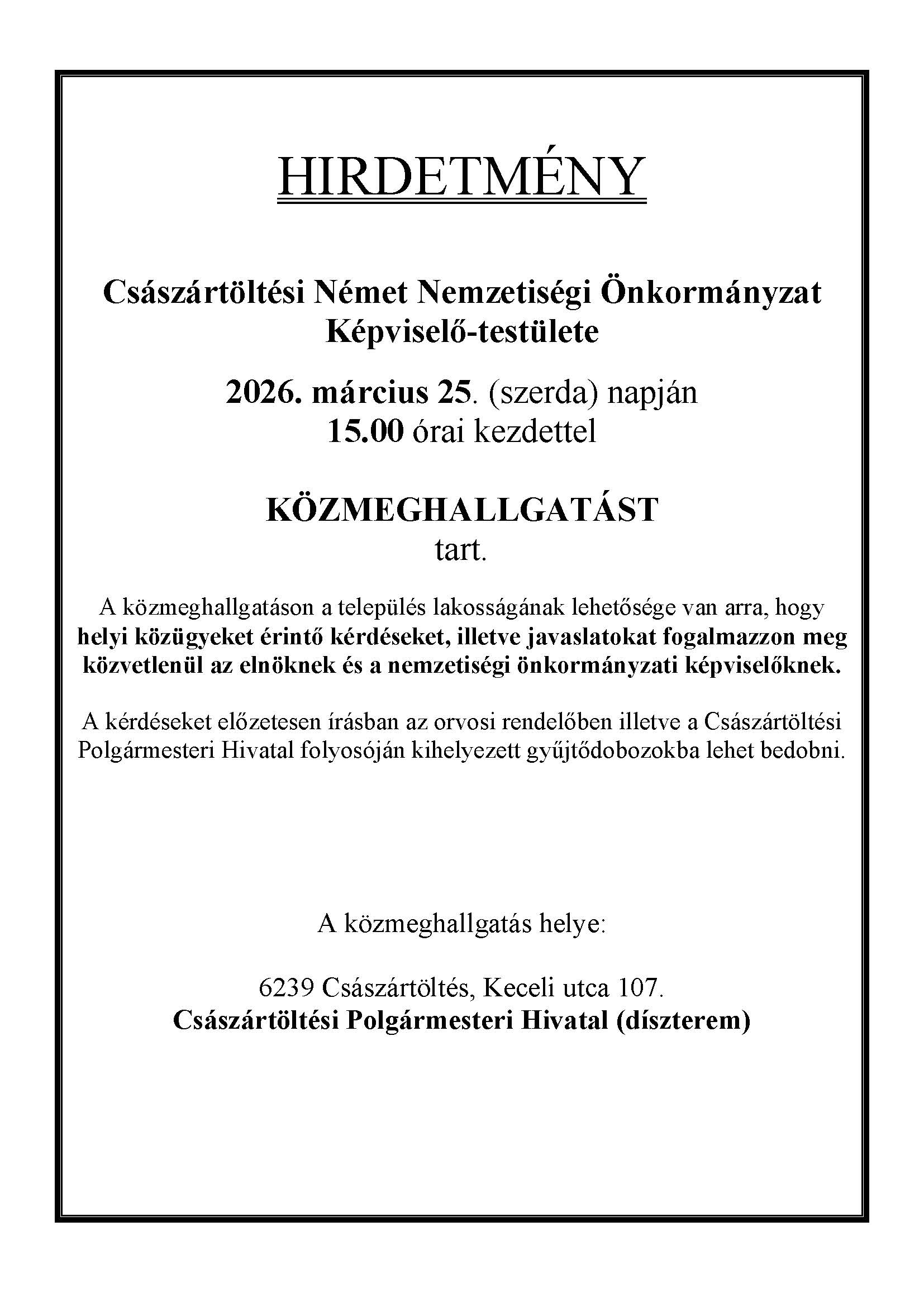 HIRDETMÉNY

Császártöltési Német Nemzetiségi Önkormányzat Képviselő-testülete

2026. március 25. (szerda) napján
15.00 órai kezdettel

KÖZMEGHALLGATÁST
tart.

A közmeghallgatáson a település lakosságának lehetősége van arra, hogy helyi közügyeket érintő kérdéseket, illetve javaslatokat fogalmazzon meg közvetlenül az elnöknek és a nemzetiségi önkormányzati képviselőknek.

A kérdéseket előzetesen írásban az orvosi rendelőben illetve a Császártöltési Polgármesteri Hivatal folyosóján kihelyezett gyűjtődobozokba lehet bedobni.

A közmeghallgatás helye:

6239 Császártöltés, Keceli utca 107.
Császártöltési Polgármesteri Hivatal (díszterem)